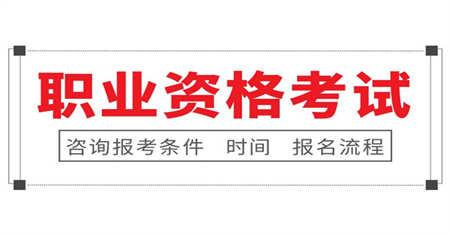 职业资格考试

咨询报考条件 时间 报名流程